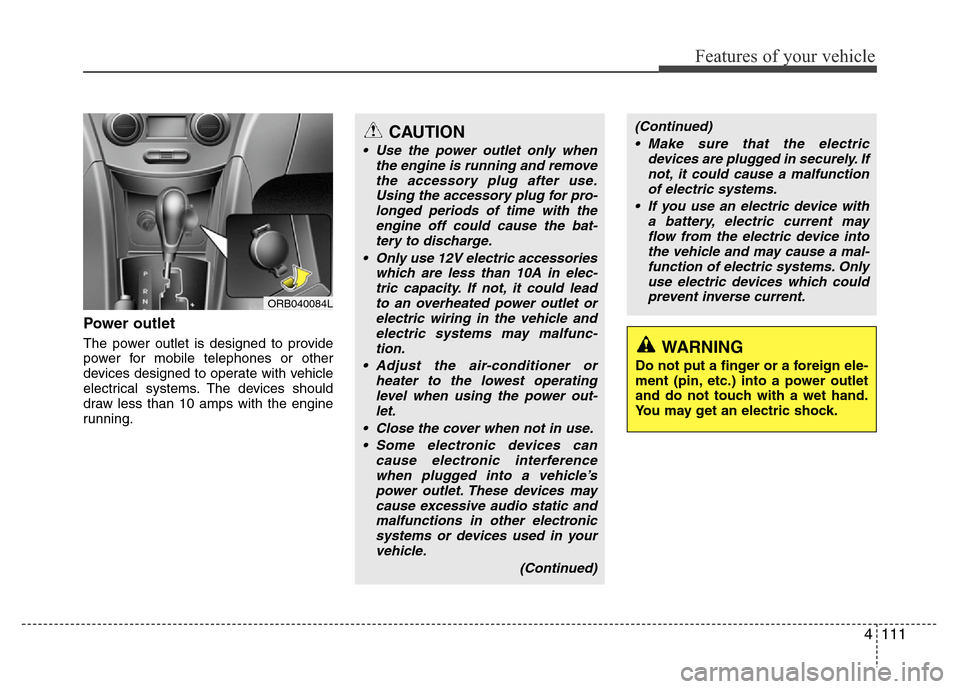 Features of your vehicle

ORB040084L

Power outlet

The power outlet is designed to provide power for mobile telephones or other devices designed to operate with vehicle electrical systems. The devices should draw less than 10 amps with the engine running.

CAUTION

• Use the power outlet only when the engine is running and remove the accessory plug after use. Using the accessory plug for prolonged periods of time with the engine off could cause the battery to discharge.
• Only use 12V electric accessories which are less than 10A in electric capacity. If not, it could lead to an overheated power outlet or electric wiring in the vehicle and electric systems may malfunction.
• Adjust the air-conditioner or heater to the lowest operating level when using the power outlet.
• Close the cover when not in use.
• Some electronic devices can cause electronic interference when plugged into a vehicle's power outlet. These devices may cause excessive audio static and malfunctions in other electronic systems or devices used in your vehicle.

(Continued)

(Continued)
• Make sure that the electric devices are plugged in securely. If not, it could cause a malfunction of electric systems.
• If you use an electric device with a battery, electric current may flow from the electric device into the vehicle and may cause a malfunction of electric systems. Only use electric devices which could prevent inverse current.

WARNING

Do not put a finger or a foreign element (pin, etc.) into a power outlet and do not touch with a wet hand. You may get an electric shock.

4 111

carmanualsonline.info